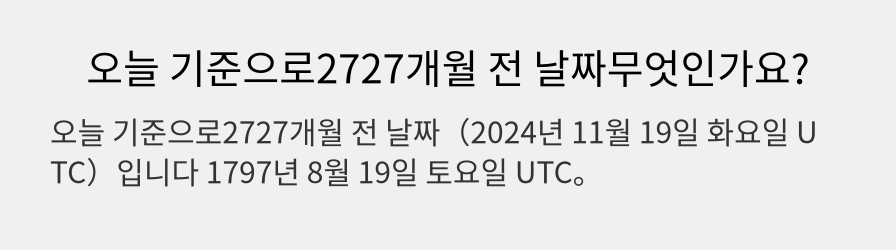 오늘 기준으로2727개월 전 날짜무엇인가요?

오늘 기준으로2727개월 전 날짜（2024년 11월 19일 화요일 UTC）입니다 1797년 8월 19일 토요일 UTC。